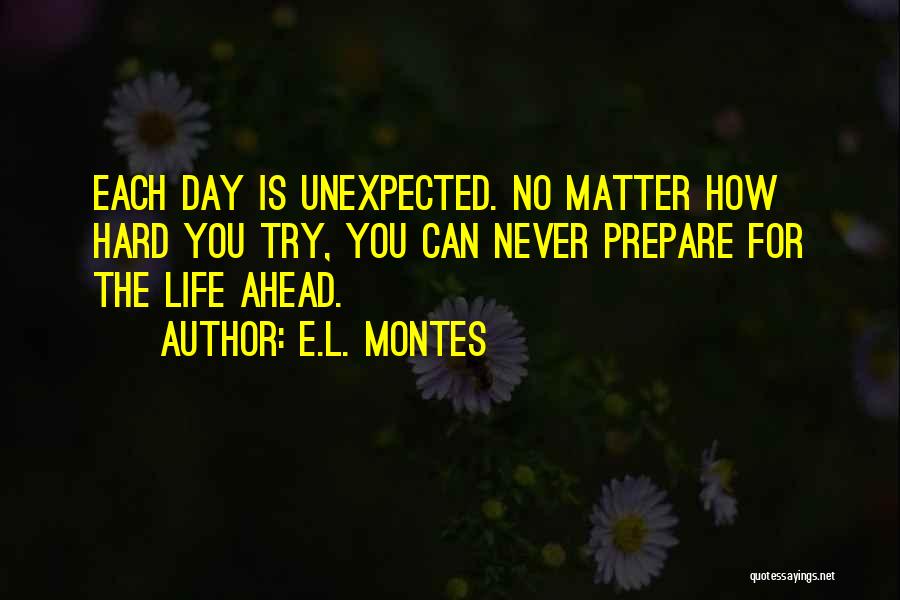 EACH DAY IS UNEXPECTED. NO MATTER HOW HARD YOU TRY, YOU CAN NEVER PREPARE FOR THE LIFE AHEAD.

AUTHOR: E.L. MONTES

quotessayings.net